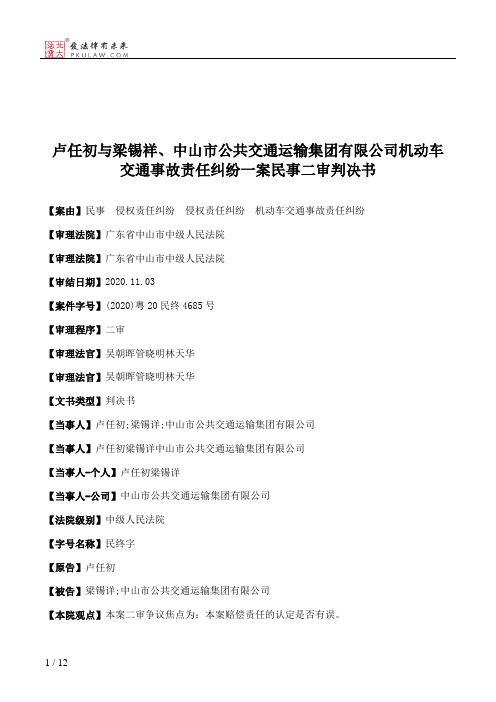 北大法宝 发法律有未来 PKULAW.COM

卢任初与梁锡祥、中山市公共交通运输集团有限公司机动车交通事故责任纠纷一案民事二审判决书

【案由】民事 侵权责任纠纷 侵权责任纠纷 机动车交通事故责任纠纷

【审理法院】广东省中山市中级人民法院

【审理法院】广东省中山市中级人民法院

【审结日期】2020.11.03

【案件字号】(2020)粤20民终4685号

【审理程序】二审

【审理法官】吴朝晖管晓明林天华

【审理法官】吴朝晖管晓明林天华

【文书类型】判决书

【当事人】卢任初;梁锡详;中山市公共交通运输集团有限公司

【当事人】卢任初梁锡详中山市公共交通运输集团有限公司

【当事人-个人】卢任初梁锡详

【当事人-公司】中山市公共交通运输集团有限公司

【法院级别】中级人民法院

【字号名称】民终字

【原告】卢任初

【被告】梁锡详;中山市公共交通运输集团有限公司

【本院观点】本案二审争议焦点为：本案赔偿责任的认定是否有误。

1 / 12